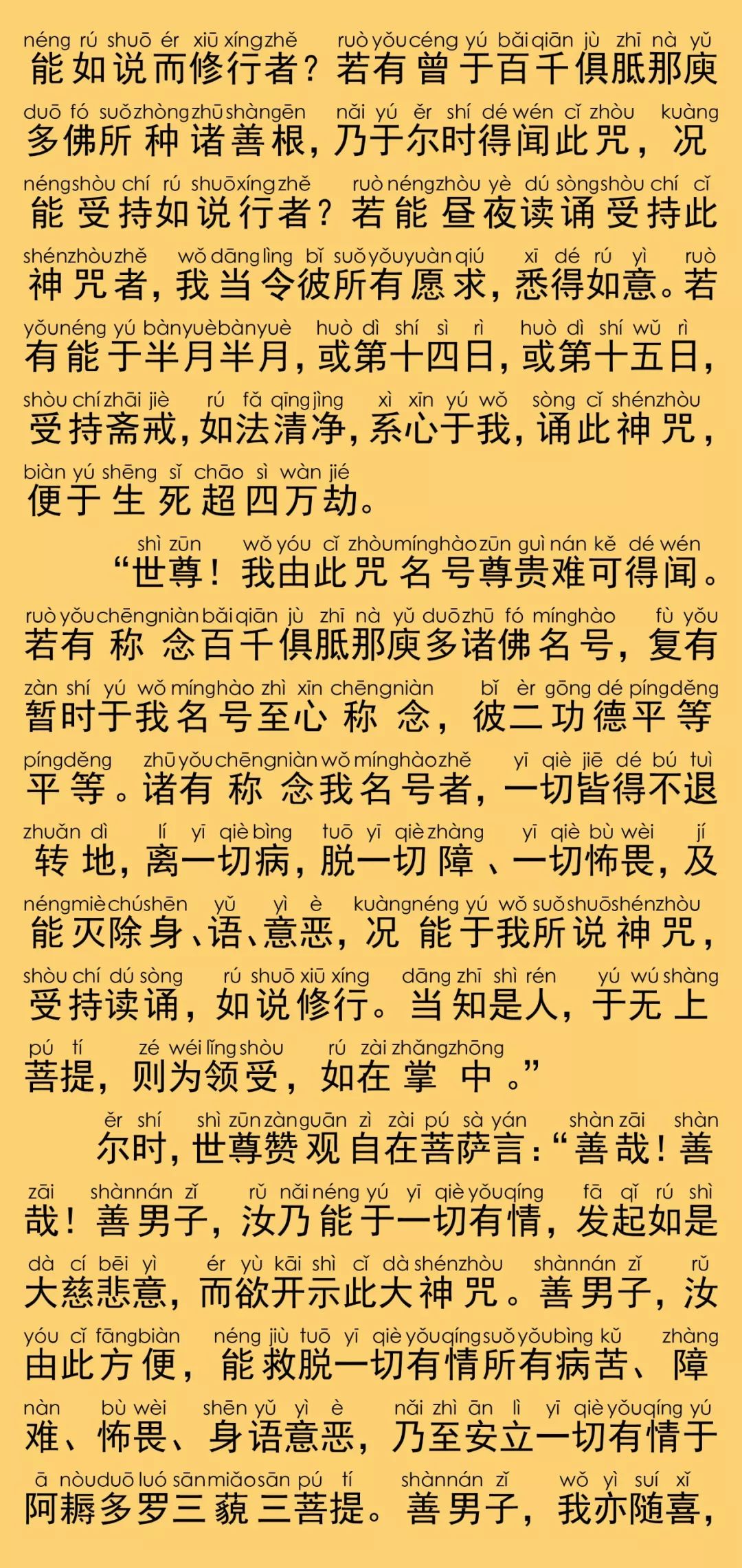 néng rú shuō ér xiū xíng zhě ruò yǒu céng yú bǎi qiān jù zhī nà yǔ
能如说而修行者？若有曾于百千俱胝那庾

duō fó suǒ zhòng zhū shàn gēn nǎi yú ěr shí dé wén cǐ zhòu kuàng
多佛所种诸善根，乃于尔时得闻此咒，况

néng shòu chí rú shuō xíng zhě ruò néng zhòu yè dú sòng shòu chí cǐ
能受持如说行者？若能昼夜读诵受持此

shén zhòu zhě wǒ dāng lìng bǐ suǒ yǒu yuàn qiú xī dé rú yì ruò
神咒者，我当令彼所有愿求，悉得如意。若

yǒu néng yú bàn yuè bàn yuè huò dì shí sì rì huò dì shí wǔ rì
有能于半月半月，或第十四日，或第十五日，

shòu chí zhāi jiè rú fǎ qīng jìng xì xīn yú wǒ sòng cǐ shén zhòu
受持斋戒，如法清净，系心于我，诵此神咒，

biàn yú shēng sǐ chāo sì wàn jié
便于生死超四万劫。

shì zūn wǒ yóu cǐ zhòu míng hào zūn guì nán kě dé wén
“世尊！我由此咒名号尊贵难可得闻。

ruò yǒu chēng niàn bǎi qiān jù zhī nà yǔ duō zhū fó míng hào fù yǒu
若有称念百千俱胝那庾多诸佛名号，复有

zàn shí yú wǒ míng hào zhì xīn chēng niàn bǐ èr gōng dé píng děng
暂时于我名号至心称念，彼二功德平等

píng děng zhū yǒu chēng niàn wǒ míng hào zhě yī qiè jiē dé bú tuì
平等。诸有称念我名号者，一切皆得不退

zhuǎn dì lí yī qiè bìng tuō yī qiè zhàng yī qiè bù wèi jí
转地，离一切病，脱一切障、一切怖畏，及

néng miè chú shēn yǔ yì è kuàng néng yú wǒ suǒ shuō shén zhòu
能灭除身、语、意恶，况能于我所说神咒，

shòu chí dú sòng rú shuō xiū xíng dāng zhī shì rén yú wú shàng
受持读诵，如说修行。当知是人，于无上

pú tí zé wéi lǐng shòu rú zài zhǎng zhōng
菩提，则为领受，如在掌中。”

ěr shí shì zūn zàn guān zì zài pú sà yán shàn zāi shàn
尔时，世尊赞观自在菩萨言：“善哉！善

zāi shàn nán zǐ rǔ nǎi néng yú yī qiè yǒu qíng fā qǐ rú shì
哉！善男子，汝乃能于一切有情，发起如是

dà cí bēi yì ér yù kāi shì cǐ dà shén zhòu shàn nán zǐ rǔ
大慈悲意，而欲开示此大神咒。善男子，汝

yóu cǐ fāng biàn néng jiù tuō yī qiè yǒu qíng suǒ yǒu bìng kǔ zhàng
由此方便，能救脱一切有情所有病苦、障

nàn bù wèi shēn yǔ yì è nǎi zhì ān lì yī qiè yǒu qíng yú
难、怖畏、身语意恶，乃至安立一切有情于

ā nòu duō luó sān miǎo sān pú tí shàn nán zǐ wǒ yì suí xǐ
阿耨多罗三藐三菩提。善男子，我亦随喜，